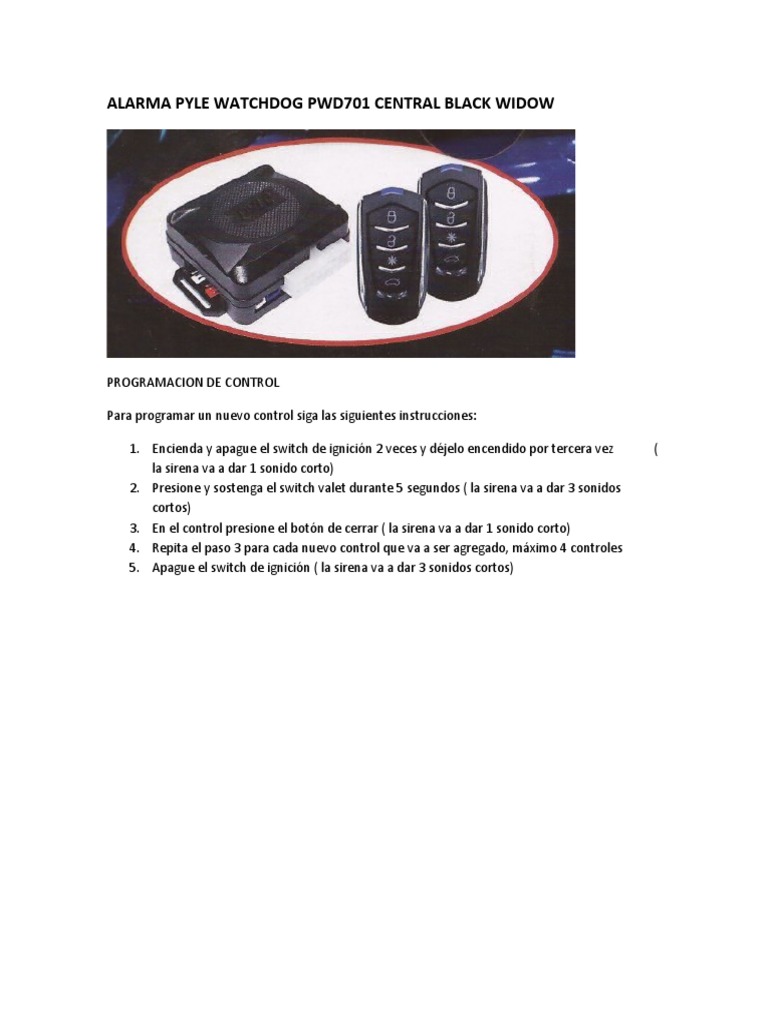 ALARMA PYLE WATCHDOG PWD701 CENTRAL BLACK WIDOW

PROGRAMACION DE CONTROL

Para programar un nuevo control siga las siguientes instrucciones:

1. Encienda y apague el switch de ignición 2 veces y déjelo encendido por tercera vez ( la sirena va a dar 1 sonido corto)
2. Presione y sostenga el switch valet durante 5 segundos ( la sirena va a dar 3 sonidos cortos)
3. En el control presione el botón de cerrar ( la sirena va a dar 1 sonido corto)
4. Repita el paso 3 para cada nuevo control que va a ser agregado, máximo 4 controles
5. Apague el switch de ignición ( la sirena va a dar 3 sonidos cortos)